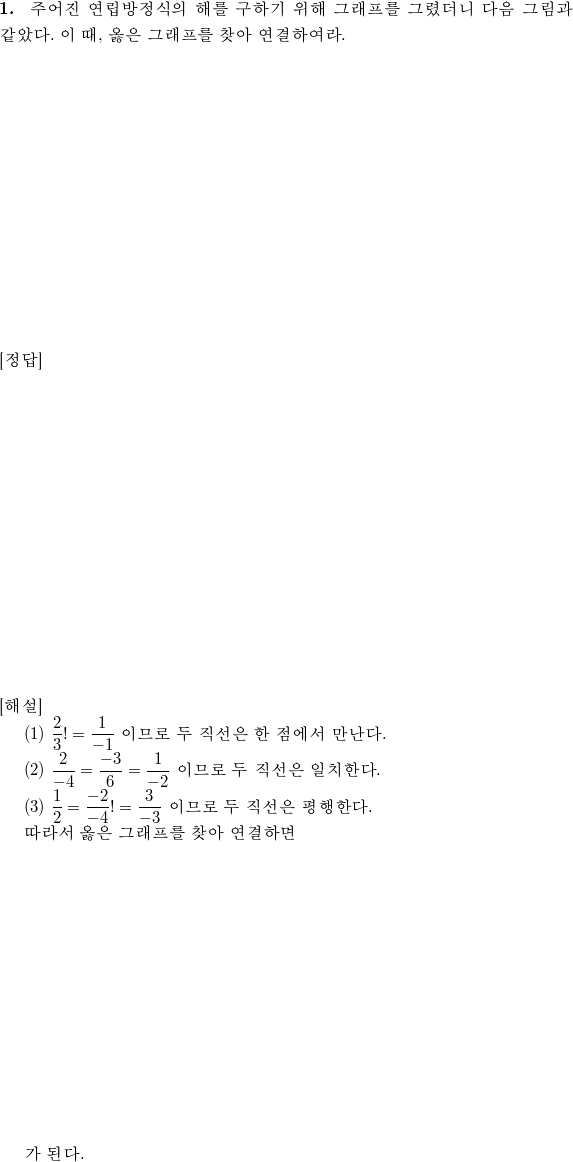 **1.** 주어진 연립방정식의 해를 구하기 위해 그래프를 그렸더니 다음 그림과 같았다. 이 때, 옳은 그래프를 찾아 연결하여라.

[정답]

[해설]
(1) $\frac{2}{3}! = \frac{1}{-1}$ 이므로 두 직선은 한 점에서 만난다.
(2) $\frac{2}{-4} = \frac{-3}{6} = \frac{1}{-2}$ 이므로 두 직선은 일치한다.
(3) $\frac{1}{2} = \frac{-2}{-4}! = \frac{3}{-3}$ 이므로 두 직선은 평행한다.
따라서 옳은 그래프를 찾아 연결하면

가 된다.